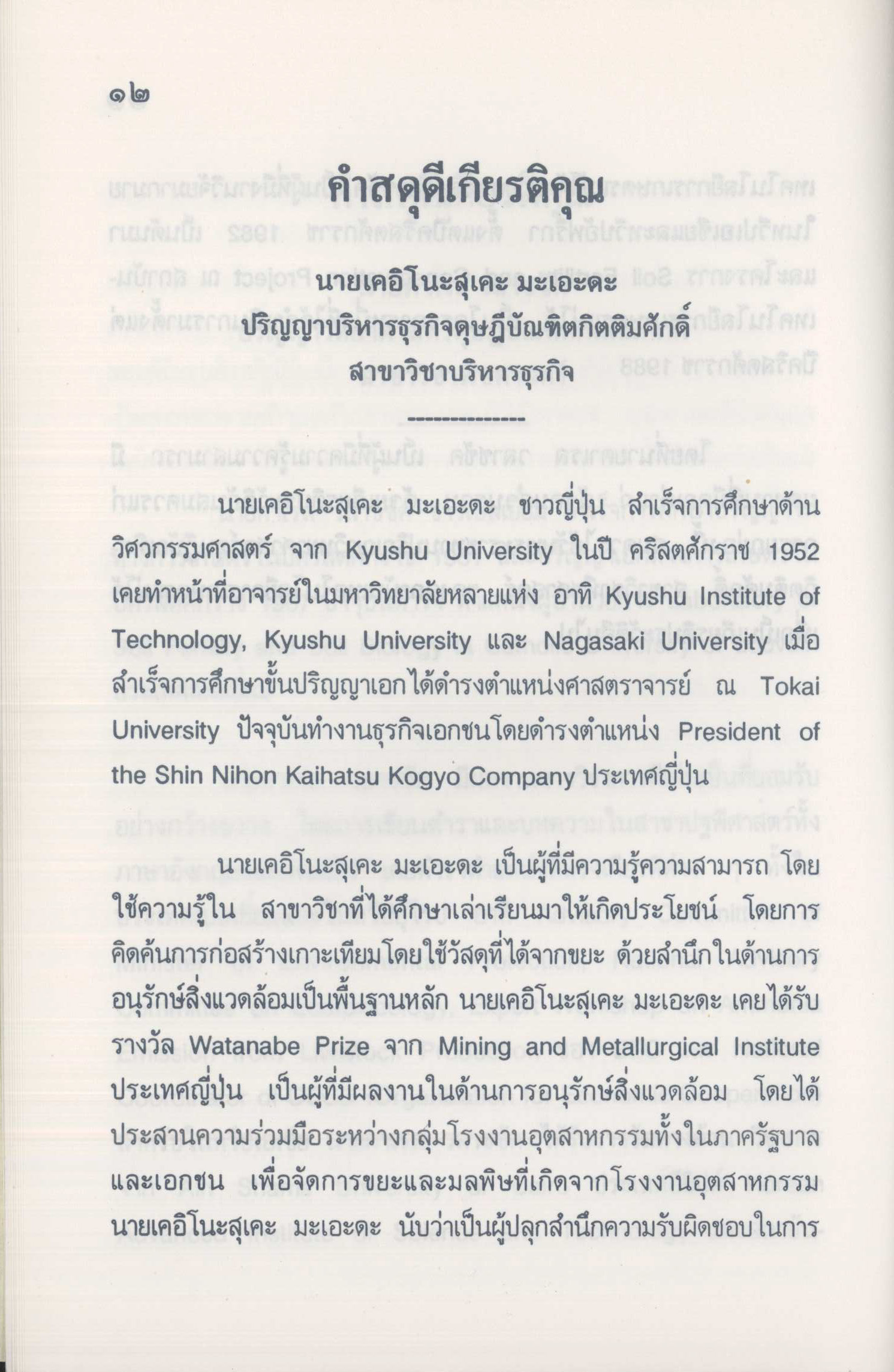 ๑๒

คำสดุดีเกียรติคุณ

นายเคอิโนะสุเคะ มะเอะดะ
ปริญญาบริหารธุรกิจดุษฎีบัณฑิตกิตติมศักดิ์
สาขาวิชาบริหารธุรกิจ

--------------

นายเคอิโนะสุเคะ มะเอะดะ ชาวญี่ปุ่น สำเร็จการศึกษาด้านวิศวกรรมศาสตร์ จาก Kyushu University ในปี คริสตศักราช 1952 เคยทำหน้าที่อาจารย์ในมหาวิทยาลัยหลายแห่ง อาทิ Kyushu Institute of Technology, Kyushu University และ Nagasaki University เมื่อสำเร็จการศึกษาขั้นปริญญาเอกได้ดำรงตำแหน่งศาสตราจารย์ ณ Tokai University ปัจจุบันทำงานธุรกิจเอกชนโดยดำรงตำแหน่ง President of the Shin Nihon Kaihatsu Kogyo Company ประเทศญี่ปุ่น

นายเคอิโนะสุเคะ มะเอะดะ เป็นผู้ที่มีความรู้ความสามารถ โดยใช้ความรู้ใน สาขาวิชาที่ได้ศึกษาเล่าเรียนมาให้เกิดประโยชน์ โดยการคิดค้นการก่อสร้างเกาะเทียมโดยใช้วัสดุที่ได้จากขยะ ด้วยสำนึกในด้านการอนุรักษ์สิ่งแวดล้อมเป็นพื้นฐานหลัก นายเคอิโนะสุเคะ มะเอะดะ เคยได้รับรางวัล Watanabe Prize จาก Mining and Metallurgical Institute ประเทศญี่ปุ่น เป็นผู้ที่มีผลงานในด้านการอนุรักษ์สิ่งแวดล้อม โดยได้ประสานความร่วมมือระหว่างกลุ่มโรงงานอุตสาหกรรมทั้งในภาครัฐบาลและเอกชน เพื่อจัดการขยะและมลพิษที่เกิดจากโรงงานอุตสาหกรรม นายเคอิโนะสุเคะ มะเอะดะ นับว่าเป็นผู้ปลุกสำนึกความรับผิดชอบในการ